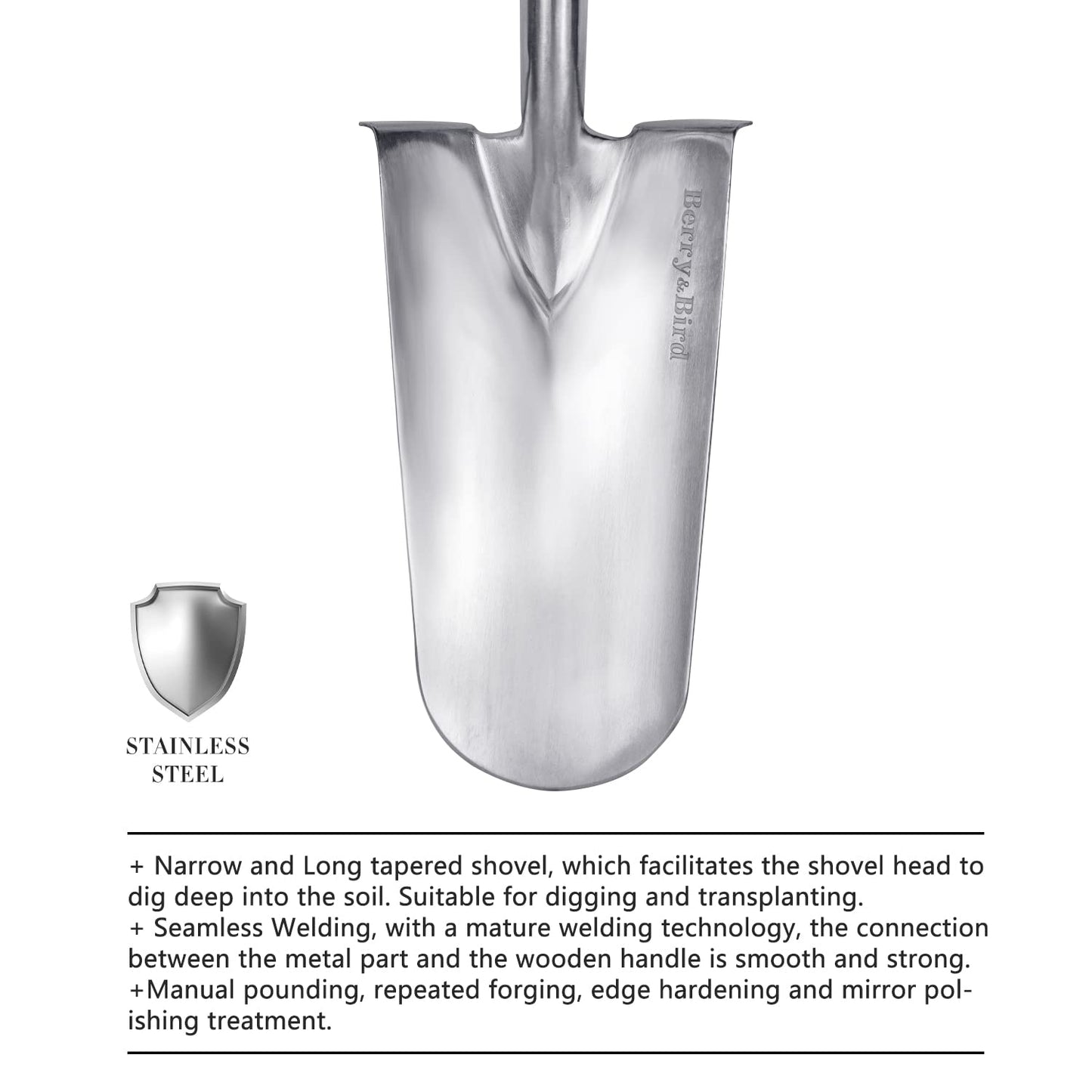 Berry&Bird

STAINLESS STEEL

+ Narrow and Long tapered shovel, which facilitates the shovel head to dig deep into the soil. Suitable for digging and transplanting.
+ Seamless Welding, with a mature welding technology, the connection between the metal part and the wooden handle is smooth and strong.
+Manual pounding, repeated forging, edge hardening and mirror polishing treatment.